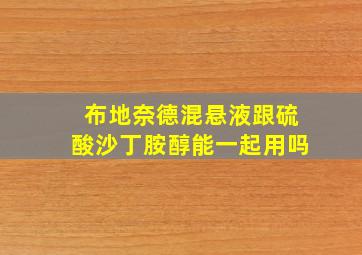 布地奈德混悬液跟硫酸沙丁胺醇能一起用吗